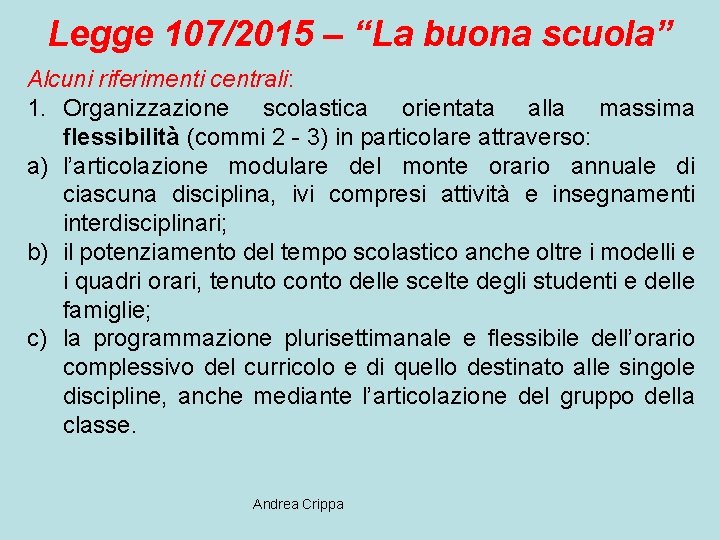 Legge 107/2015 – “La buona scuola”

Alcuni riferimenti centrali:

1. Organizzazione scolastica orientata alla massima flessibilità (commi 2 - 3) in particolare attraverso:

a) l’articolazione modulare del monte orario annuale di ciascuna disciplina, ivi compresi attività e insegnamenti interdisciplinari;

b) il potenziamento del tempo scolastico anche oltre i modelli e i quadri orari, tenuto conto delle scelte degli studenti e delle famiglie;

c) la programmazione plurisettimanale e flessibile dell’orario complessivo del curricolo e di quello destinato alle singole discipline, anche mediante l’articolazione del gruppo della classe.

Andrea Crippa